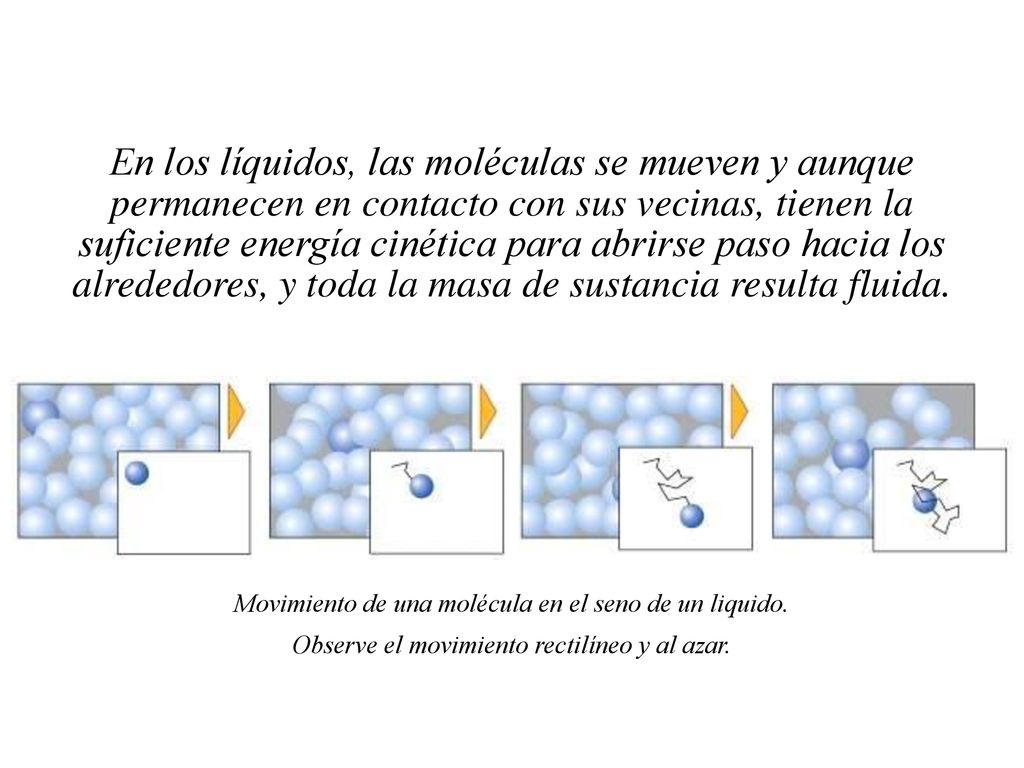 En los líquidos, las moléculas se mueven y aunque permanecen en contacto con sus vecinas, tienen la suficiente energía cinética para abrirse paso hacia los alrededores, y toda la masa de sustancia resulta fluida.

Movimiento de una molécula en el seno de un liquido.

Observe el movimiento rectilíneo y al azar.